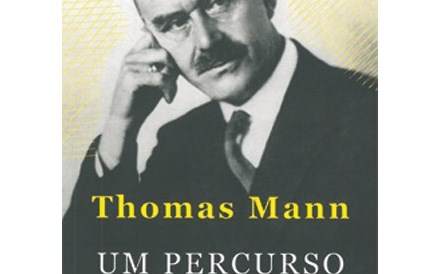 Thomas Mann

UM PERCURSO